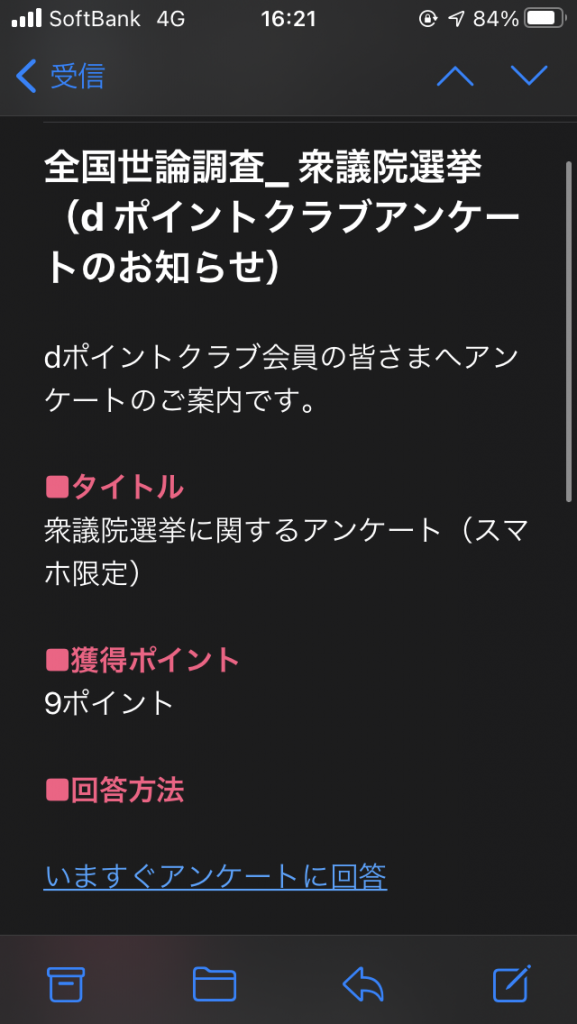 SoftBank 4G 16:21 84%

受信

全国世論調査_ 衆議院選挙（d ポイントクラブアンケートのお知らせ）

dポイントクラブ会員の皆さまへアンケートのご案内です。

■タイトル
衆議院選挙に関するアンケート（スマホ限定）

■獲得ポイント
9ポイント

■回答方法

いますぐアンケートに回答